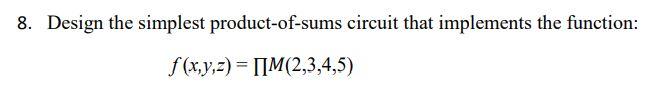 8. Design the simplest product-of-sums circuit that implements the function:

$f(x,y,z) = \prod M(2,3,4,5)$